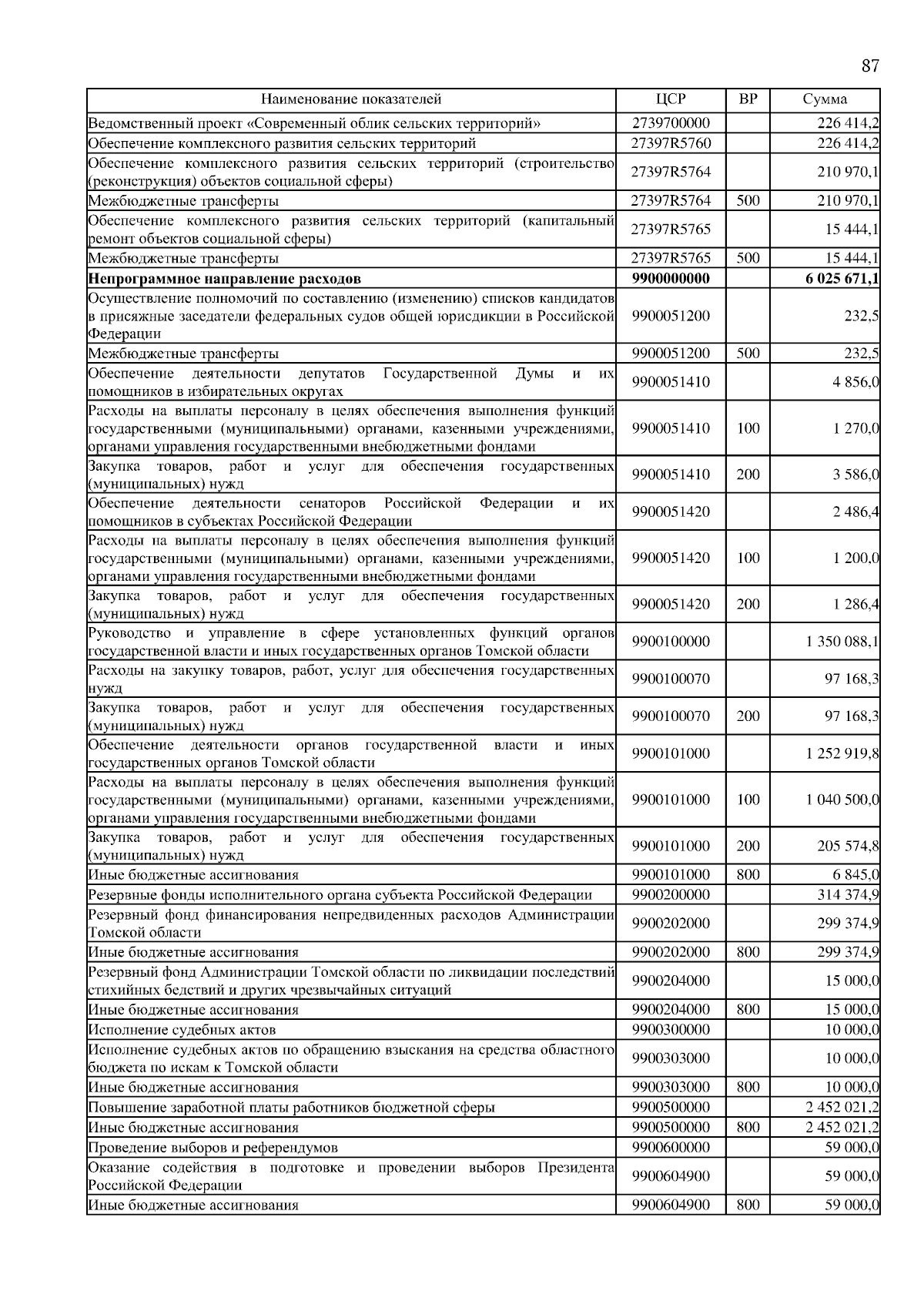 87

| Наименование показателей | ЦСР | ВР | Сумма |
|---|---|---|---|
| Ведомственный проект «Современный облик сельских территорий» | 2739700000 | | 226 414,2 |
| Обеспечение комплексного развития сельских территорий | 27397R5760 | | 226 414,2 |
| Обеспечение комплексного развития сельских территорий (строительство (реконструкция) объектов социальной сферы) | 27397R5764 | | 210 970,1 |
| Межбюджетные трансферты | 27397R5764 | 500 | 210 970,1 |
| Обеспечение комплексного развития сельских территорий (капитальный ремонт объектов социальной сферы) | 27397R5765 | | 15 444,1 |
| Межбюджетные трансферты | 27397R5765 | 500 | 15 444,1 |
| **Непрограммное направление расходов** | **9900000000** | | **6 025 671,1** |
| Осуществление полномочий по составлению (изменению) списков кандидатов в присяжные заседатели федеральных судов общей юрисдикции в Российской Федерации | 9900051200 | | 232,5 |
| Межбюджетные трансферты | 9900051200 | 500 | 232,5 |
| Обеспечение деятельности депутатов Государственной Думы и их помощников в избирательных округах | 9900051410 | | 4 856,0 |
| Расходы на выплаты персоналу в целях обеспечения выполнения функций государственными (муниципальными) органами, казенными учреждениями, органами управления государственными внебюджетными фондами | 9900051410 | 100 | 1 270,0 |
| Закупка товаров, работ и услуг для обеспечения государственных (муниципальных) нужд | 9900051410 | 200 | 3 586,0 |
| Обеспечение деятельности сенаторов Российской Федерации и их помощников в субъектах Российской Федерации | 9900051420 | | 2 486,4 |
| Расходы на выплаты персоналу в целях обеспечения выполнения функций государственными (муниципальными) органами, казенными учреждениями, органами управления государственными внебюджетными фондами | 9900051420 | 100 | 1 200,0 |
| Закупка товаров, работ и услуг для обеспечения государственных (муниципальных) нужд | 9900051420 | 200 | 1 286,4 |
| Руководство и управление в сфере установленных функций органов государственной власти и иных государственных органов Томской области | 9900100000 | | 1 350 088,1 |
| Расходы на закупку товаров, работ, услуг для обеспечения государственных нужд | 9900100070 | | 97 168,3 |
| Закупка товаров, работ и услуг для обеспечения государственных (муниципальных) нужд | 9900100070 | 200 | 97 168,3 |
| Обеспечение деятельности органов государственной власти и иных государственных органов Томской области | 9900101000 | | 1 252 919,8 |
| Расходы на выплаты персоналу в целях обеспечения выполнения функций государственными (муниципальными) органами, казенными учреждениями, органами управления государственными внебюджетными фондами | 9900101000 | 100 | 1 040 500,0 |
| Закупка товаров, работ и услуг для обеспечения государственных (муниципальных) нужд | 9900101000 | 200 | 205 574,8 |
| Иные бюджетные ассигнования | 9900101000 | 800 | 6 845,0 |
| Резервные фонды исполнительного органа субъекта Российской Федерации | 9900200000 | | 314 374,9 |
| Резервный фонд финансирования непредвиденных расходов Администрации Томской области | 9900202000 | | 299 374,9 |
| Иные бюджетные ассигнования | 9900202000 | 800 | 299 374,9 |
| Резервный фонд Администрации Томской области по ликвидации последствий стихийных бедствий и других чрезвычайных ситуаций | 9900204000 | | 15 000,0 |
| Иные бюджетные ассигнования | 9900204000 | 800 | 15 000,0 |
| Исполнение судебных актов | 9900300000 | | 10 000,0 |
| Исполнение судебных актов по обращению взыскания на средства областного бюджета по искам к Томской области | 9900303000 | | 10 000,0 |
| Иные бюджетные ассигнования | 9900303000 | 800 | 10 000,0 |
| Повышение заработной платы работников бюджетной сферы | 9900500000 | | 2 452 021,2 |
| Иные бюджетные ассигнования | 9900500000 | 800 | 2 452 021,2 |
| Проведение выборов и референдумов | 9900600000 | | 59 000,0 |
| Оказание содействия в подготовке и проведении выборов Президента Российской Федерации | 9900604900 | | 59 000,0 |
| Иные бюджетные ассигнования | 9900604900 | 800 | 59 000,0 |